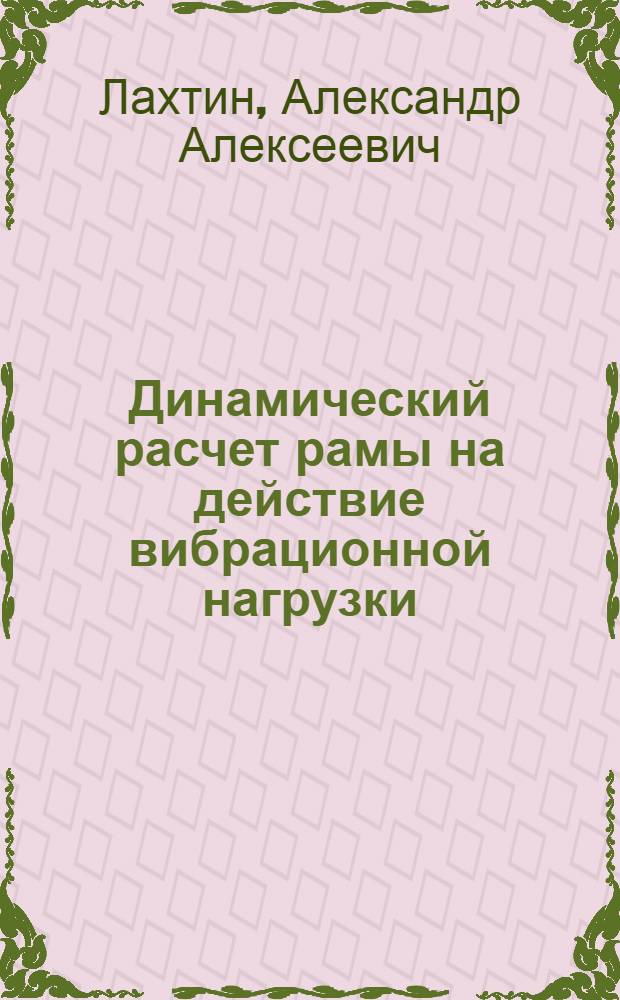 Лахтин, Александр Алексеевич

Динамический расчет рамы на действие вибрационной нагрузки